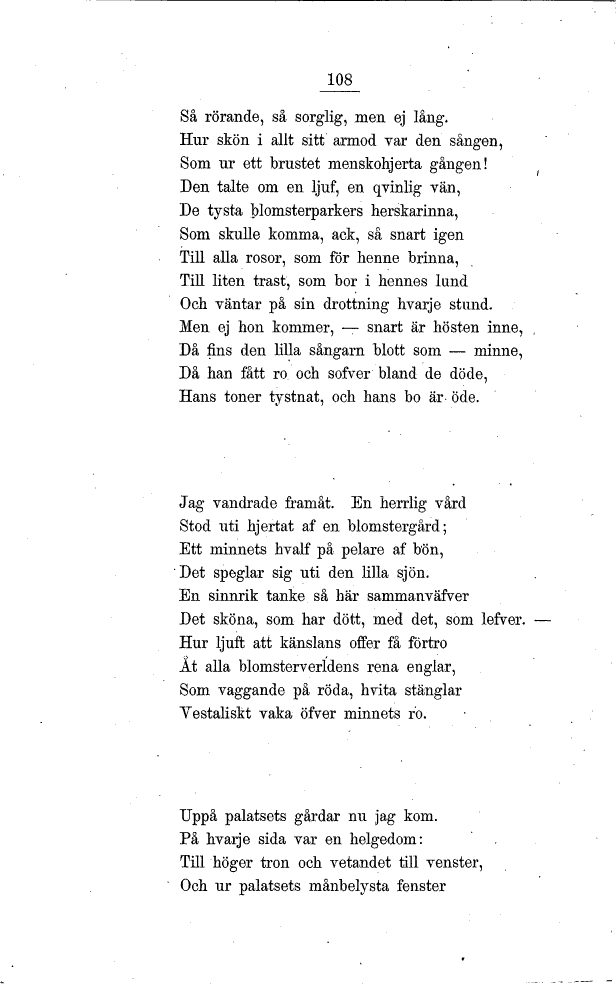 108

Så rörande, så sorglig, men ej lång.
Hur skön i allt sitt armod var den sången,
Som ur ett brustet menskohjerta gången!
Den talte om en ljuf, en qvinlig vän,
De tysta blomsterparkers herskarinna,
Som skulle komma, ack, så snart igen
Till alla rosor, som för henne brinna,
Till liten trast, som bor i hennes lund
Och väntar på sin drottning hvarje stund.
Men ej hon kommer, — snart är hösten inne,
Då fins den lilla sångarn blott som — minne,
Då han fått ro och sofver bland de döde,
Hans toner tystnat, och hans bo är öde.

Jag vandrade framåt. En herrlig vård
Stod uti hjertat af en blomstergård;
Ett minnets hvalf på pelare af bön,
Det speglar sig uti den lilla sjön.
En sinnrik tanke så här sammanväfver
Det sköna, som har dött, med det, som lefver. —
Hur ljuft att känslans offer få förtro
Åt alla blomsterverldens rena englar,
Som vaggande på röda, hvita stänglar
Vestaliskt vaka öfver minnets ro.

Uppå palatsets gårdar nu jag kom.
På hvarje sida var en helgedom:
Till höger tron och vetandet till venster,
Och ur palatsets månbelysta fenster